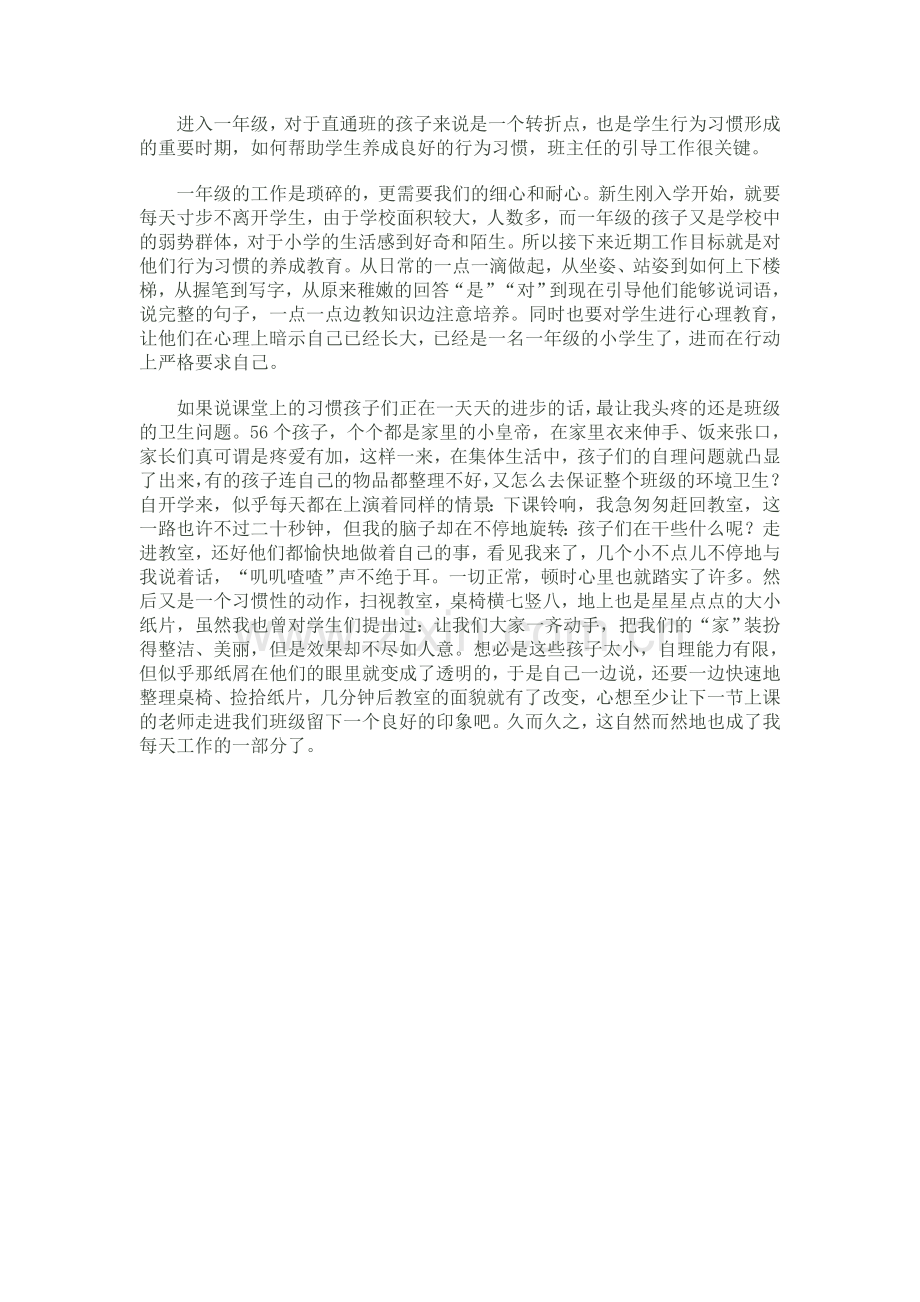 进入一年级，对于直通班的孩子来说是一个转折点，也是学生行为习惯形成的重要时期，如何帮助学生养成良好的行为习惯，班主任的引导工作很关键。

一年级的工作是琐碎的，更需要我们的细心和耐心。新生刚入学开始，就要每天寸步不离开学生，由于学校面积较大，人数多，而一年级的孩子又是学校中的弱势群体，对于小学的生活感到好奇和陌生。所以接下来近期工作目标就是对他们行为习惯的养成教育。从日常的一点一滴做起，从坐姿、站姿到如何上下楼梯，从握笔到写字，从原来稚嫩的回答“是”“对”到现在引导他们能够说词语，说完整的句子，一点一点边教知识边注意培养。同时也要对学生进行心理教育，让他们在心理上暗示自己已经长大，已经是一名一年级的小学生了，进而在行动上严格要求自己。

如果说课堂上的习惯孩子们正在一天天的进步的话，最让我头疼的还是班级的卫生问题。56个孩子，个个都是家里的小皇帝，在家里衣来伸手、饭来张口，家长们真可谓是疼爱有加，这样一来，在集体生活中，孩子们的自理问题就凸显了出来，有的孩子连自己的物品都整理不好，又怎么去保证整个班级的环境卫生？自开学来，似乎每天都在上演着同样的情景：下课铃响，我急匆匆赶回教室，这一路也许不过二十秒钟，但我的脑子却在不停地旋转：孩子们在干些什么呢？走进教室，还好他们都愉快地做着自己的事，看见我来了，几个小不点儿不停地与我说着话，“叽叽喳喳”声不绝于耳。一切正常，顿时心里也就踏实了许多。然后又是一个习惯性的动作，扫视教室，桌椅横七竖八，地上也是星星点点的大小纸片，虽然我也曾对学生们提出过：让我们大家一齐动手，把我们的“家”装扮得整洁、美丽，但是效果却不尽如人意。想必是这些孩子太小，自理能力有限，但似乎那纸屑在他们的眼里就变成了透明的，于是自己一边说，还要一边快速地整理桌椅、捡拾纸片，几分钟后教室的面貌就有了改变，心想至少让下一节上课的老师走进我们班级留下一个良好的印象吧。久而久之，这自然而然地也成了我每天工作的一部分了。